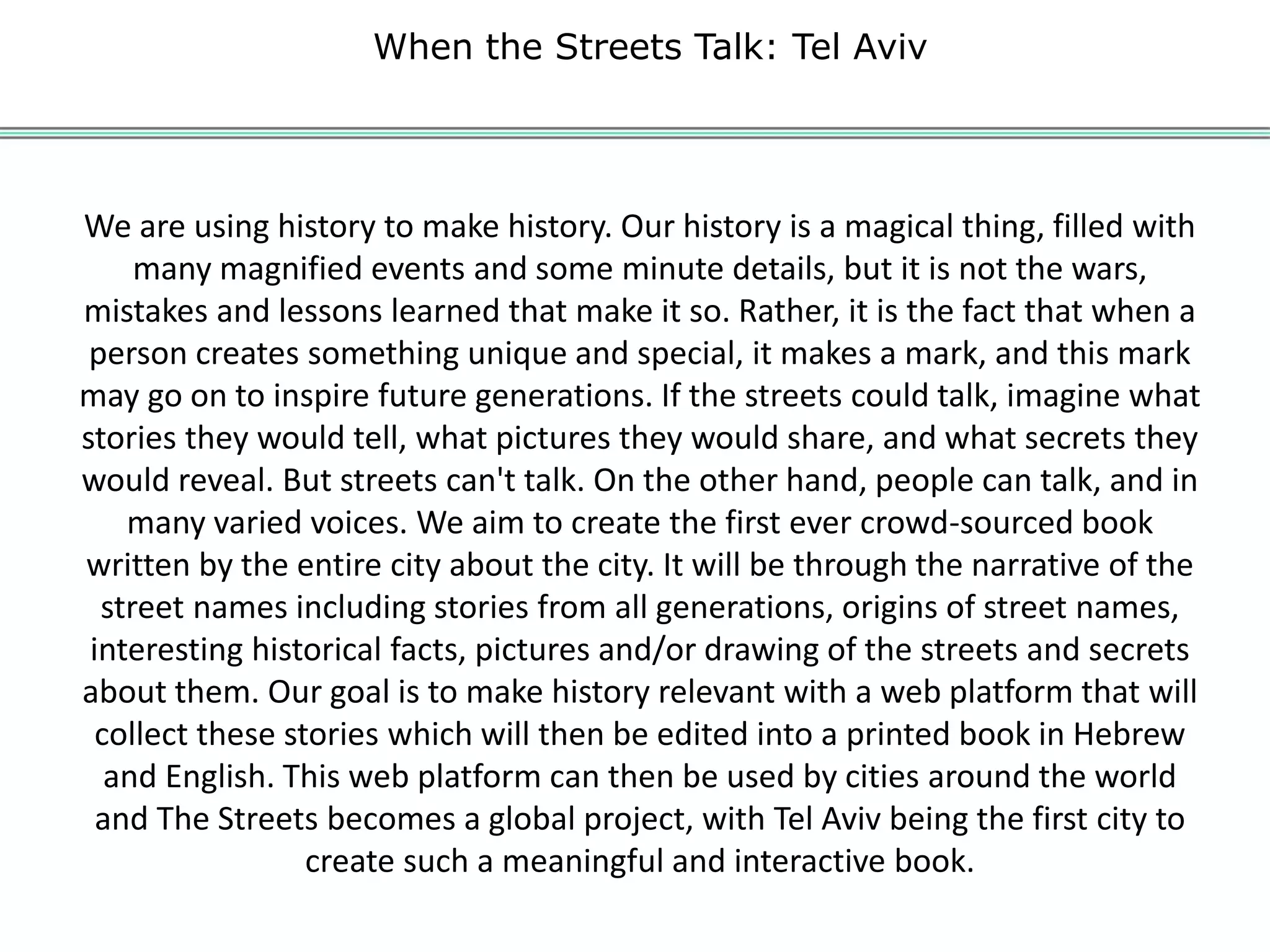 When the Streets Talk: Tel Aviv

We are using history to make history. Our history is a magical thing, filled with many magnified events and some minute details, but it is not the wars, mistakes and lessons learned that make it so. Rather, it is the fact that when a person creates something unique and special, it makes a mark, and this mark may go on to inspire future generations. If the streets could talk, imagine what stories they would tell, what pictures they would share, and what secrets they would reveal. But streets can't talk. On the other hand, people can talk, and in many varied voices. We aim to create the first ever crowd-sourced book written by the entire city about the city. It will be through the narrative of the street names including stories from all generations, origins of street names, interesting historical facts, pictures and/or drawing of the streets and secrets about them. Our goal is to make history relevant with a web platform that will collect these stories which will then be edited into a printed book in Hebrew and English. This web platform can then be used by cities around the world and The Streets becomes a global project, with Tel Aviv being the first city to create such a meaningful and interactive book.